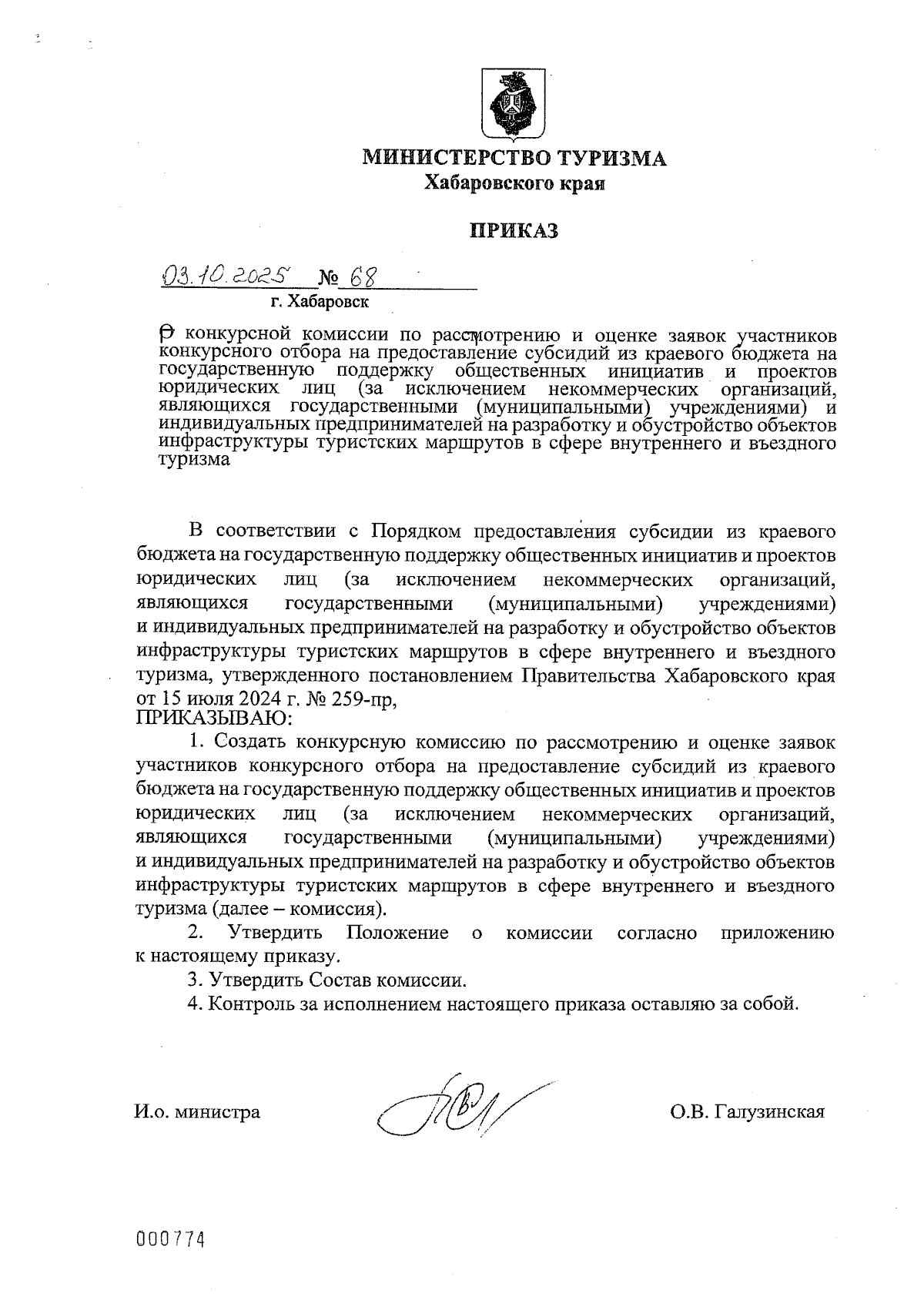 МИНИСТЕРСТВО ТУРИЗМА
Хабаровского края

ПРИКАЗ

03.10.2025 № 68
г. Хабаровск

О конкурсной комиссии по рассмотрению и оценке заявок участников конкурсного отбора на предоставление субсидий из краевого бюджета на государственную поддержку общественных инициатив и проектов юридических лиц (за исключением некоммерческих организаций, являющихся государственными (муниципальными) учреждениями) и индивидуальных предпринимателей на разработку и обустройство объектов инфраструктуры туристских маршрутов в сфере внутреннего и въездного туризма

В соответствии с Порядком предоставления субсидии из краевого бюджета на государственную поддержку общественных инициатив и проектов юридических лиц (за исключением некоммерческих организаций, являющихся государственными (муниципальными) учреждениями) и индивидуальных предпринимателей на разработку и обустройство объектов инфраструктуры туристских маршрутов в сфере внутреннего и въездного туризма, утвержденного постановлением Правительства Хабаровского края от 15 июля 2024 г. № 259-пр,
ПРИКАЗЫВАЮ:

1. Создать конкурсную комиссию по рассмотрению и оценке заявок участников конкурсного отбора на предоставление субсидий из краевого бюджета на государственную поддержку общественных инициатив и проектов юридических лиц (за исключением некоммерческих организаций, являющихся государственными (муниципальными) учреждениями) и индивидуальных предпринимателей на разработку и обустройство объектов инфраструктуры туристских маршрутов в сфере внутреннего и въездного туризма (далее – комиссия).

2. Утвердить Положение о комиссии согласно приложению к настоящему приказу.

3. Утвердить Состав комиссии.

4. Контроль за исполнением настоящего приказа оставляю за собой.

И.о. министра О.В. Галузинская

000774